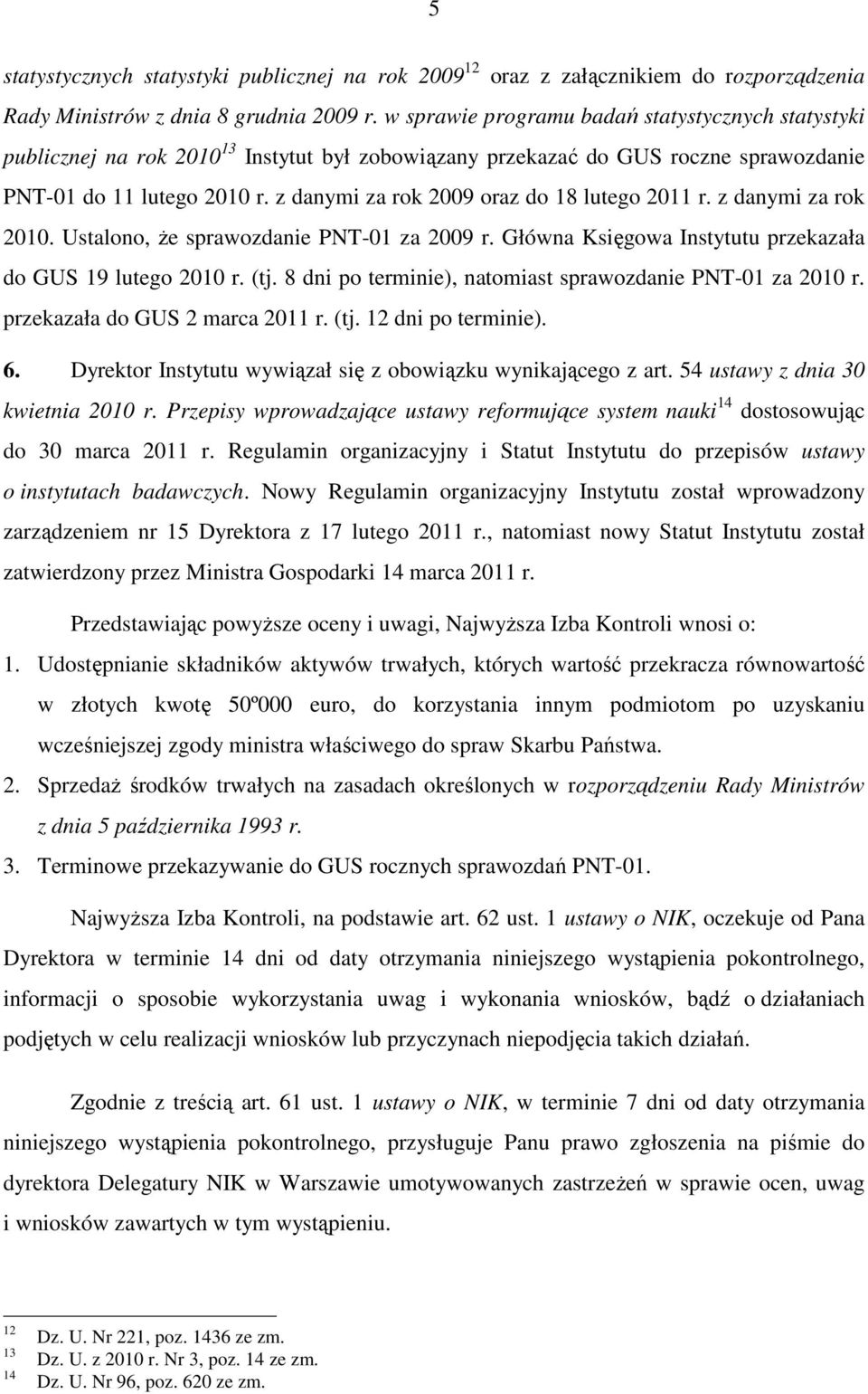 5

statystycznych statystyki publicznej na rok 2009$^{12}$ oraz z załącznikiem do rozporządzenia Rady Ministrów z dnia 8 grudnia 2009 r. w sprawie programu badań statystycznych statystyki publicznej na rok 2010$^{13}$ Instytut był zobowiązany przekazać do GUS roczne sprawozdanie PNT-01 do 11 lutego 2010 r. z danymi za rok 2009 oraz do 18 lutego 2011 r. z danymi za rok 2010. Ustalono, że sprawozdanie PNT-01 za 2009 r. Główna Księgowa Instytutu przekazała do GUS 19 lutego 2010 r. (tj. 8 dni po terminie), natomiast sprawozdanie PNT-01 za 2010 r. przekazała do GUS 2 marca 2011 r. (tj. 12 dni po terminie).

6. Dyrektor Instytutu wywiązał się z obowiązku wynikającego z art. 54 ustawy z dnia 30 kwietnia 2010 r. Przepisy wprowadzające ustawy reformujące system nauki$^{14}$ dostosowując do 30 marca 2011 r. Regulamin organizacyjny i Statut Instytutu do przepisów ustawy o instytutach badawczych. Nowy Regulamin organizacyjny Instytutu został wprowadzony zarządzeniem nr 15 Dyrektora z 17 lutego 2011 r., natomiast nowy Statut Instytutu został zatwierdzony przez Ministra Gospodarki 14 marca 2011 r.

Przedstawiając powyższe oceny i uwagi, Najwyższa Izba Kontroli wnosi o:

1. Udostępnianie składników aktywów trwałych, których wartość przekracza równowartość w złotych kwotę 50º000 euro, do korzystania innym podmiotom po uzyskaniu wcześniejszej zgody ministra właściwego do spraw Skarbu Państwa.

2. Sprzedaż środków trwałych na zasadach określonych w rozporządzeniu Rady Ministrów z dnia 5 października 1993 r.

3. Terminowe przekazywanie do GUS rocznych sprawozdań PNT-01.

Najwyższa Izba Kontroli, na podstawie art. 62 ust. 1 ustawy o NIK, oczekuje od Pana Dyrektora w terminie 14 dni od daty otrzymania niniejszego wystąpienia pokontrolnego, informacji o sposobie wykorzystania uwag i wykonania wniosków, bądź o działaniach podjętych w celu realizacji wniosków lub przyczynach niepodjęcia takich działań.

Zgodnie z treścią art. 61 ust. 1 ustawy o NIK, w terminie 7 dni od daty otrzymania niniejszego wystąpienia pokontrolnego, przysługuje Panu prawo zgłoszenia na piśmie do dyrektora Delegatury NIK w Warszawie umotywowanych zastrzeżeń w sprawie ocen, uwag i wniosków zawartych w tym wystąpieniu.

$^{12}$ Dz. U. Nr 221, poz. 1436 ze zm.
$^{13}$ Dz. U. z 2010 r. Nr 3, poz. 14 ze zm.
$^{14}$ Dz. U. Nr 96, poz. 620 ze zm.